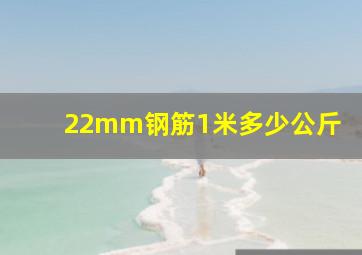 22mm钢筋1米多少公斤